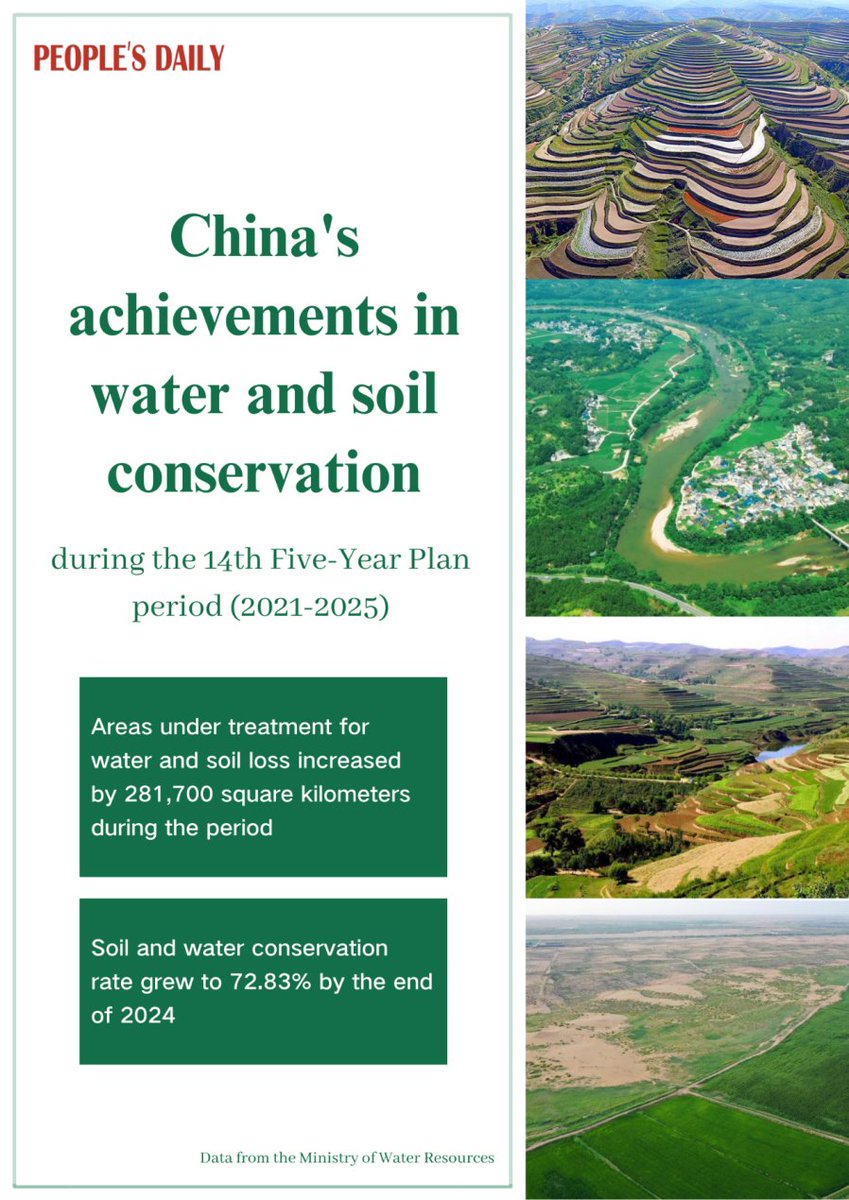 PEOPLE'S DAILY

China's achievements in water and soil conservation

during the 14th Five-Year Plan period (2021-2025)

Areas under treatment for water and soil loss increased by 281,700 square kilometers during the period

Soil and water conservation rate grew to 72.83% by the end of 2024

Data from the Ministry of Water Resources